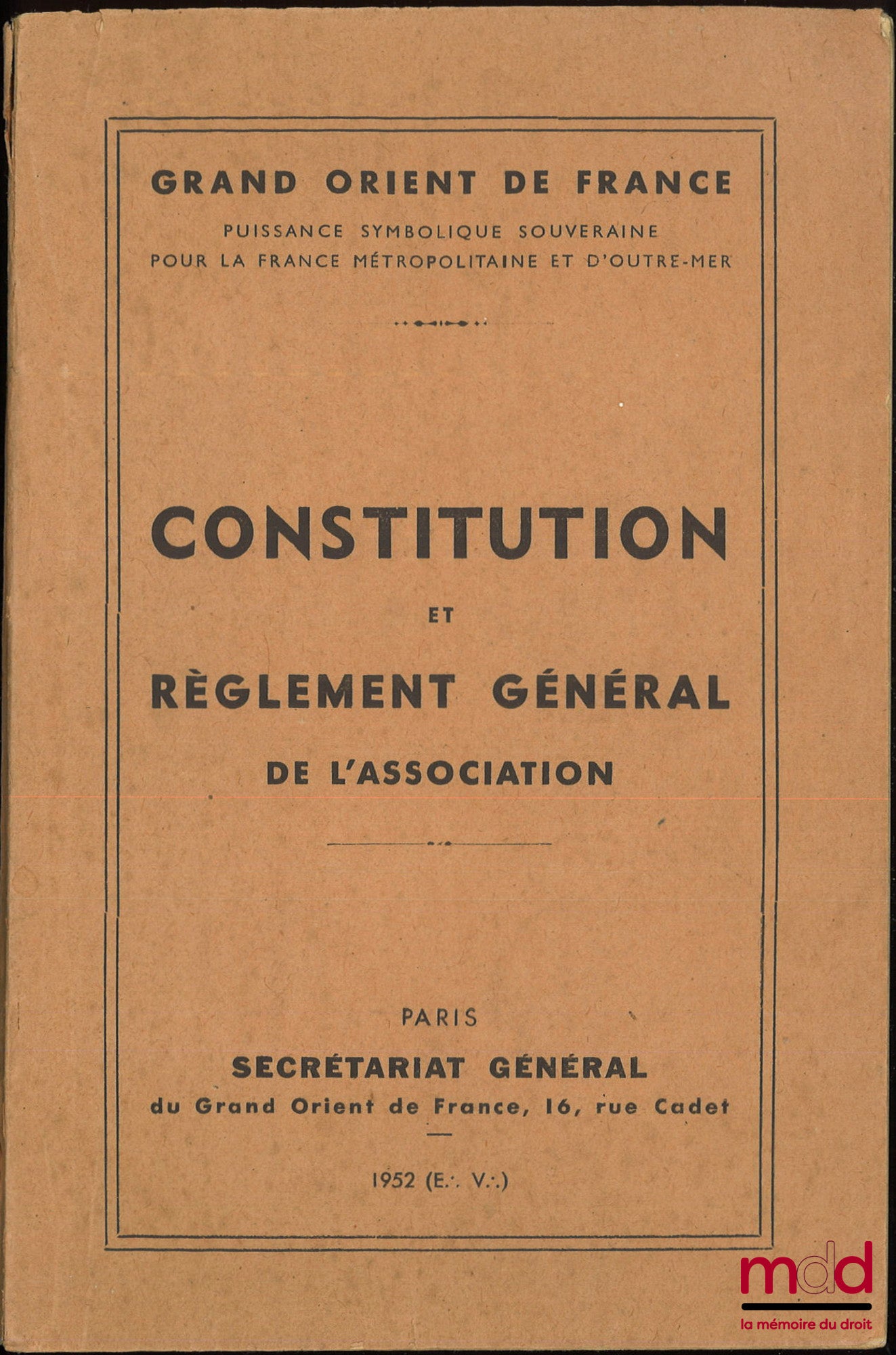 GRAND ORIENT DE FRANCE

PUISSANCE SYMBOLIQUE SOUVERAINE
POUR LA FRANCE MÉTROPOLITAINE ET D'OUTRE-MER

CONSTITUTION

ET

RÈGLEMENT GÉNÉRAL

DE L'ASSOCIATION

PARIS

SECRÉTARIAT GÉNÉRAL

du Grand Orient de France, 16, rue Cadet

1952 (E∴ V∴)

mdd
la mémoire du droit